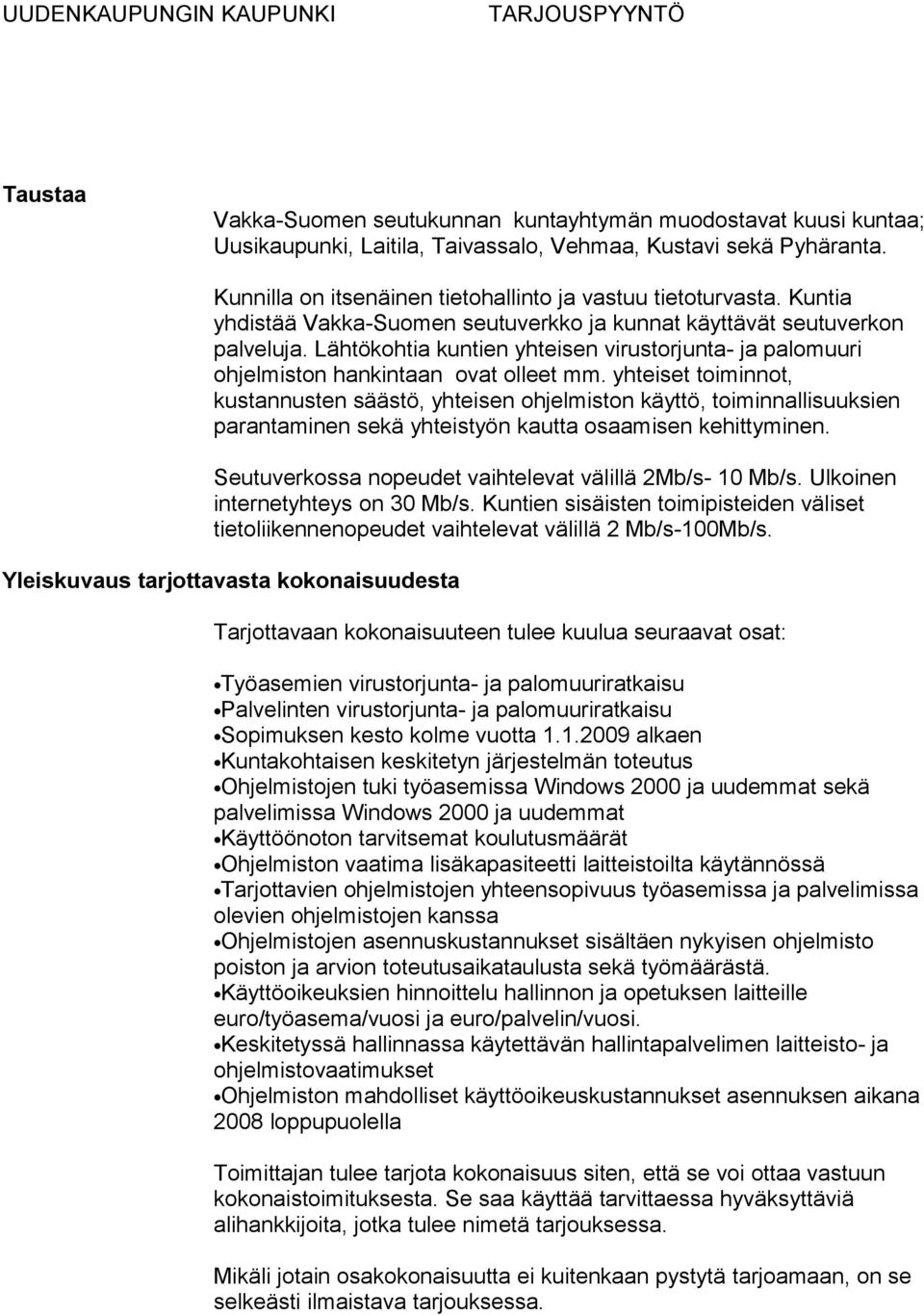 UUDENKAUPUNGIN KAUPUNKI TARJOUSPYYNTÖ

Taustaa

Vakka-Suomen seutukunnan kuntayhtymän muodostavat kuusi kuntaa; Uusikaupunki, Laitila, Taivassalo, Vehmaa, Kustavi sekä Pyhäranta.

Kunnilla on itsenäinen tietohallinto ja vastuu tietoturvasta. Kuntia yhdistää Vakka-Suomen seutuverkko ja kunnat käyttävät seutuverkon palveluja. Lähtökohtia kuntien yhteisen virustorjunta- ja palomuuri ohjelmiston hankintaan ovat olleet mm. yhteiset toiminnot, kustannusten säästö, yhteisen ohjelmiston käyttö, toiminnallisuuksien parantaminen sekä yhteistyön kautta osaamisen kehittyminen.

Seutuverkossa nopeudet vaihtelevat välillä 2Mb/s- 10 Mb/s. Ulkoinen internetyhteys on 30 Mb/s. Kuntien sisäisten toimipisteiden väliset tietoliikennenopeudet vaihtelevat välillä 2 Mb/s-100Mb/s.

Yleiskuvaus tarjottavasta kokonaisuudesta

Tarjottavaan kokonaisuuteen tulee kuulua seuraavat osat:

•Työasemien virustorjunta- ja palomuuriratkaisu
•Palvelinten virustorjunta- ja palomuuriratkaisu
•Sopimuksen kesto kolme vuotta 1.1.2009 alkaen
•Kuntakohtaisen keskitetyn järjestelmän toteutus
•Ohjelmistojen tuki työasemissa Windows 2000 ja uudemmat sekä palvelimissa Windows 2000 ja uudemmat
•Käyttöönoton tarvitsemat koulutusmäärät
•Ohjelmiston vaatima lisäkapasiteetti laitteistoilta käytännössä
•Tarjottavien ohjelmistojen yhteensopivuus työasemissa ja palvelimissa olevien ohjelmistojen kanssa
•Ohjelmistojen asennuskustannukset sisältäen nykyisen ohjelmisto poiston ja arvion toteutusaikataulusta sekä työmäärästä.
•Käyttöoikeuksien hinnoittelu hallinnon ja opetuksen laitteille euro/työasema/vuosi ja euro/palvelin/vuosi.
•Keskitetyssä hallinnassa käytettävän hallintapalvelimen laitteisto- ja ohjelmistovaatimukset
•Ohjelmiston mahdolliset käyttöoikeuskustannukset asennuksen aikana 2008 loppupuolella

Toimittajan tulee tarjota kokonaisuus siten, että se voi ottaa vastuun kokonaistoimituksesta. Se saa käyttää tarvittaessa hyväksyttäviä alihankkijoita, jotka tulee nimetä tarjouksessa.

Mikäli jotain osakokonaisuutta ei kuitenkaan pystytä tarjoamaan, on se selkeästi ilmaistava tarjouksessa.